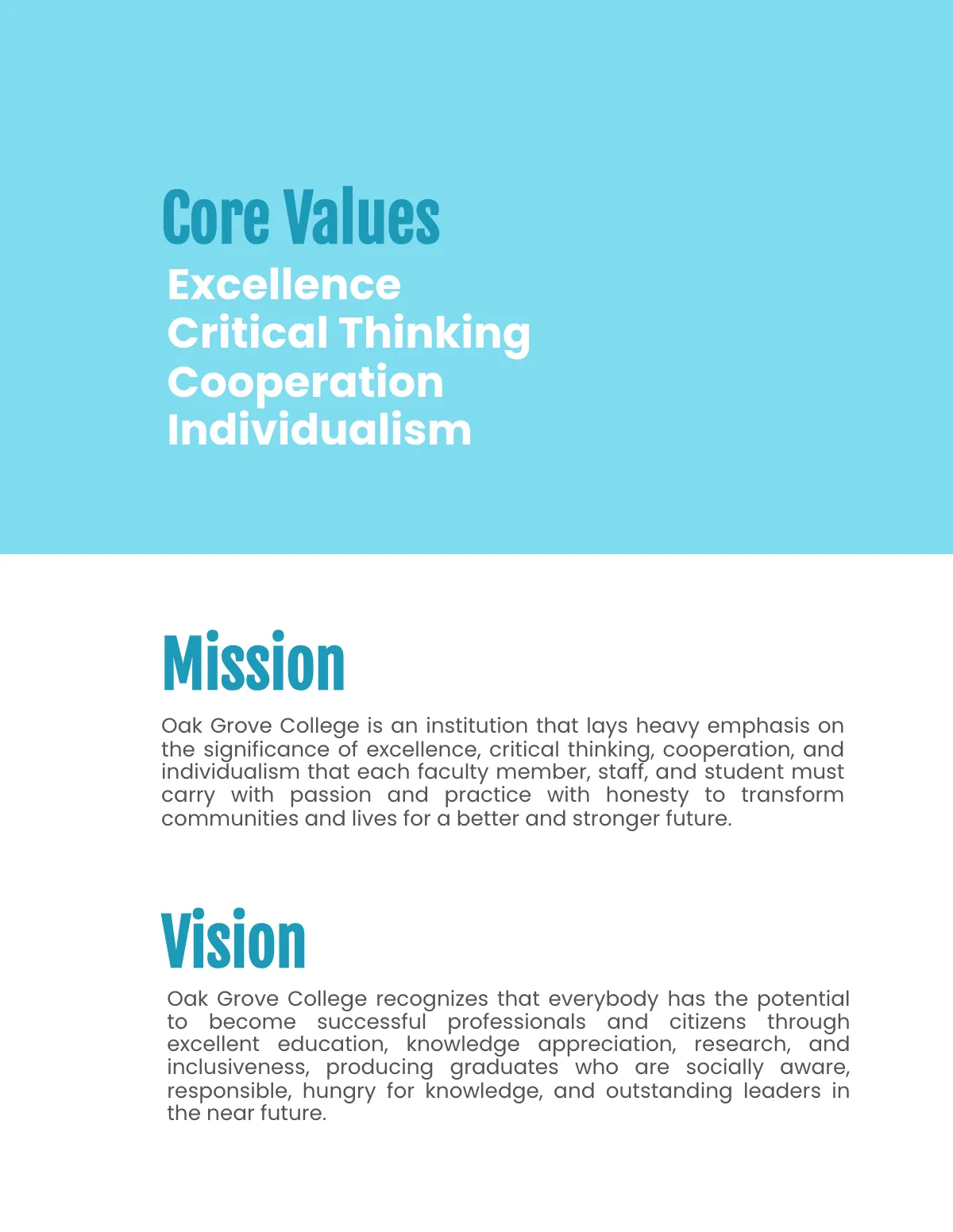 Core Values
Excellence
Critical Thinking
Cooperation
Individualism

Mission
Oak Grove College is an institution that lays heavy emphasis on the significance of excellence, critical thinking, cooperation, and individualism that each faculty member, staff, and student must carry with passion and practice with honesty to transform communities and lives for a better and stronger future.

Vision
Oak Grove College recognizes that everybody has the potential to become successful professionals and citizens through excellent education, knowledge appreciation, research, and inclusiveness, producing graduates who are socially aware, responsible, hungry for knowledge, and outstanding leaders in the near future.